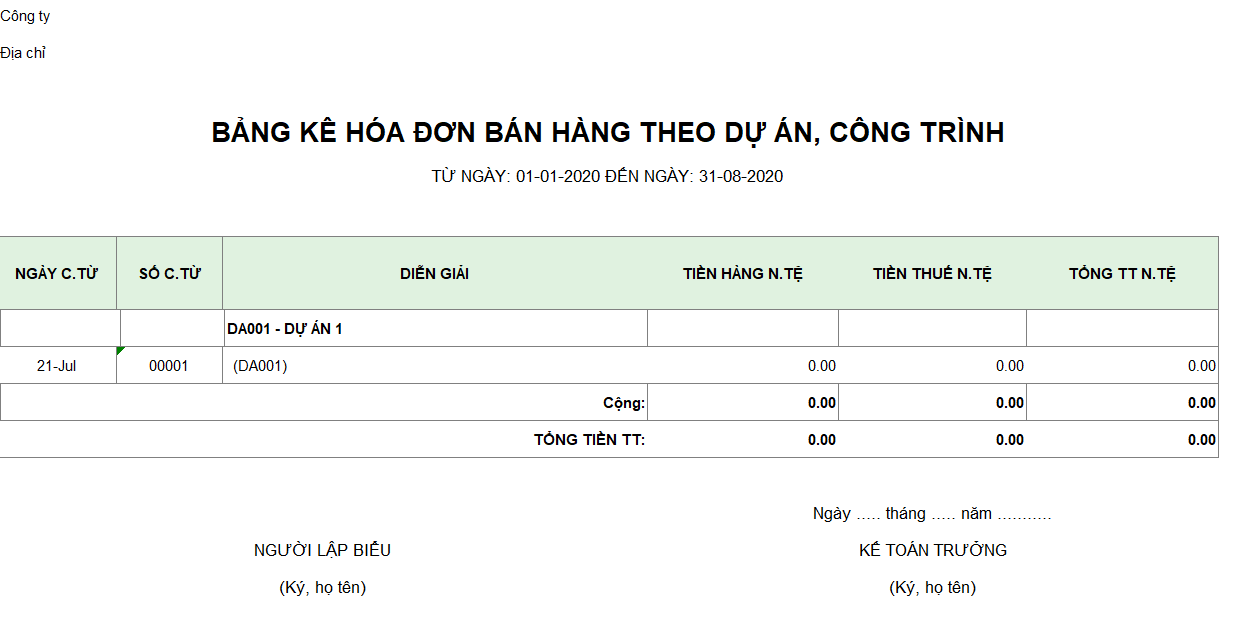 Công ty

Địa chỉ

BẢNG KÊ HÓA ĐƠN BÁN HÀNG THEO DỰ ÁN, CÔNG TRÌNH

TỪ NGÀY: 01-01-2020 ĐẾN NGÀY: 31-08-2020

| NGÀY C.TỪ | SỐ C.TỪ | DIỄN GIẢI | TIỀN HÀNG N.TỆ | TIỀN THUẾ N.TỆ | TỔNG TT N.TỆ |
|---|---|---|---|---|---|
| | | DA001 - DỰ ÁN 1 | | | |
| 21-Jul | 00001 | (DA001) | 0.00 | 0.00 | 0.00 |
| | | Cộng: | 0.00 | 0.00 | 0.00 |
| | | TỔNG TIỀN TT: | 0.00 | 0.00 | 0.00 |

Ngày ..... tháng ..... năm ...........

NGƯỜI LẬP BIỂU

(Ký, họ tên)

KẾ TOÁN TRƯỞNG

(Ký, họ tên)